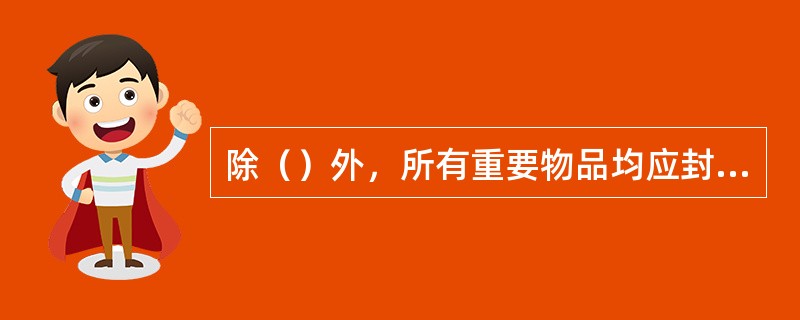 除（）外，所有重要物品均应封...